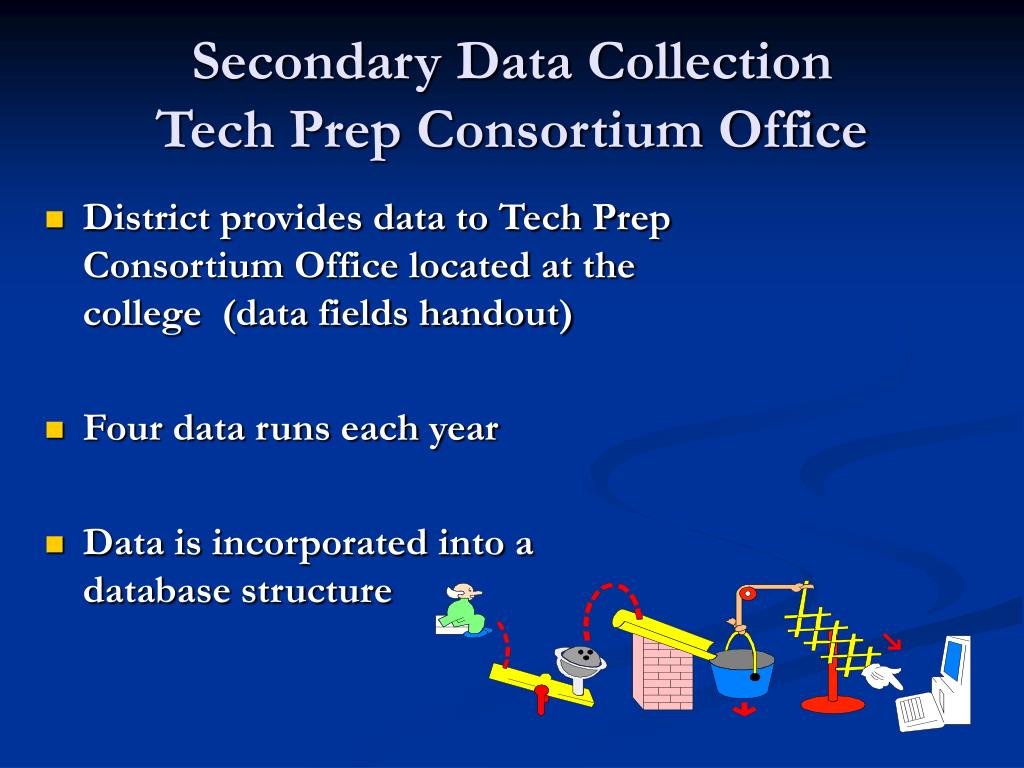 Secondary Data Collection
Tech Prep Consortium Office

District provides data to Tech Prep Consortium Office located at the college (data fields handout)

Four data runs each year

Data is incorporated into a database structure